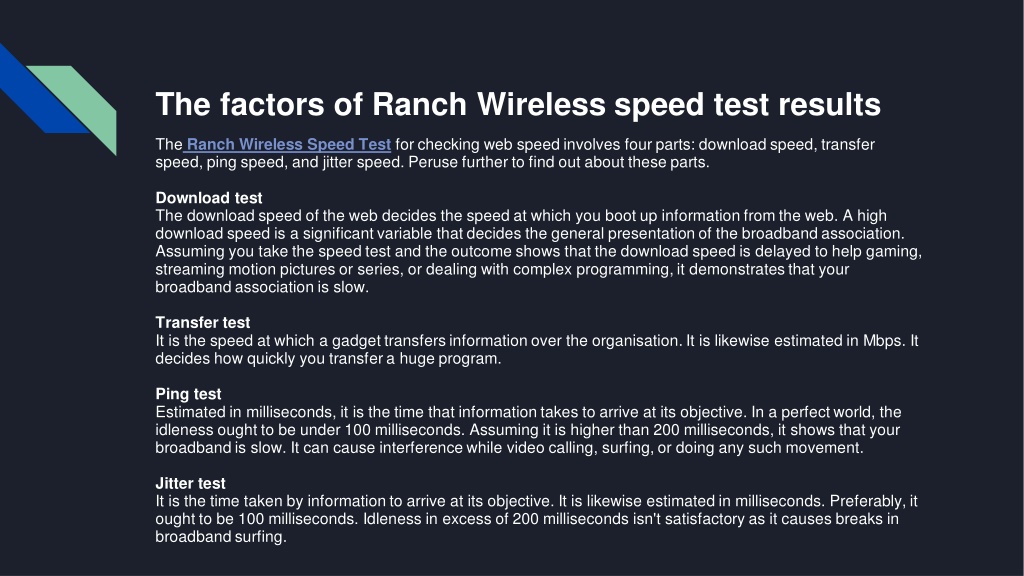 The factors of Ranch Wireless speed test results

The Ranch Wireless Speed Test for checking web speed involves four parts: download speed, transfer speed, ping speed, and jitter speed. Peruse further to find out about these parts.

Download test
The download speed of the web decides the speed at which you boot up information from the web. A high download speed is a significant variable that decides the general presentation of the broadband association. Assuming you take the speed test and the outcome shows that the download speed is delayed to help gaming, streaming motion pictures or series, or dealing with complex programming, it demonstrates that your broadband association is slow.

Transfer test
It is the speed at which a gadget transfers information over the organisation. It is likewise estimated in Mbps. It decides how quickly you transfer a huge program.

Ping test
Estimated in milliseconds, it is the time that information takes to arrive at its objective. In a perfect world, the idleness ought to be under 100 milliseconds. Assuming it is higher than 200 milliseconds, it shows that your broadband is slow. It can cause interference while video calling, surfing, or doing any such movement.

Jitter test
It is the time taken by information to arrive at its objective. It is likewise estimated in milliseconds. Preferably, it ought to be 100 milliseconds. Idleness in excess of 200 milliseconds isn't satisfactory as it causes breaks in broadband surfing.